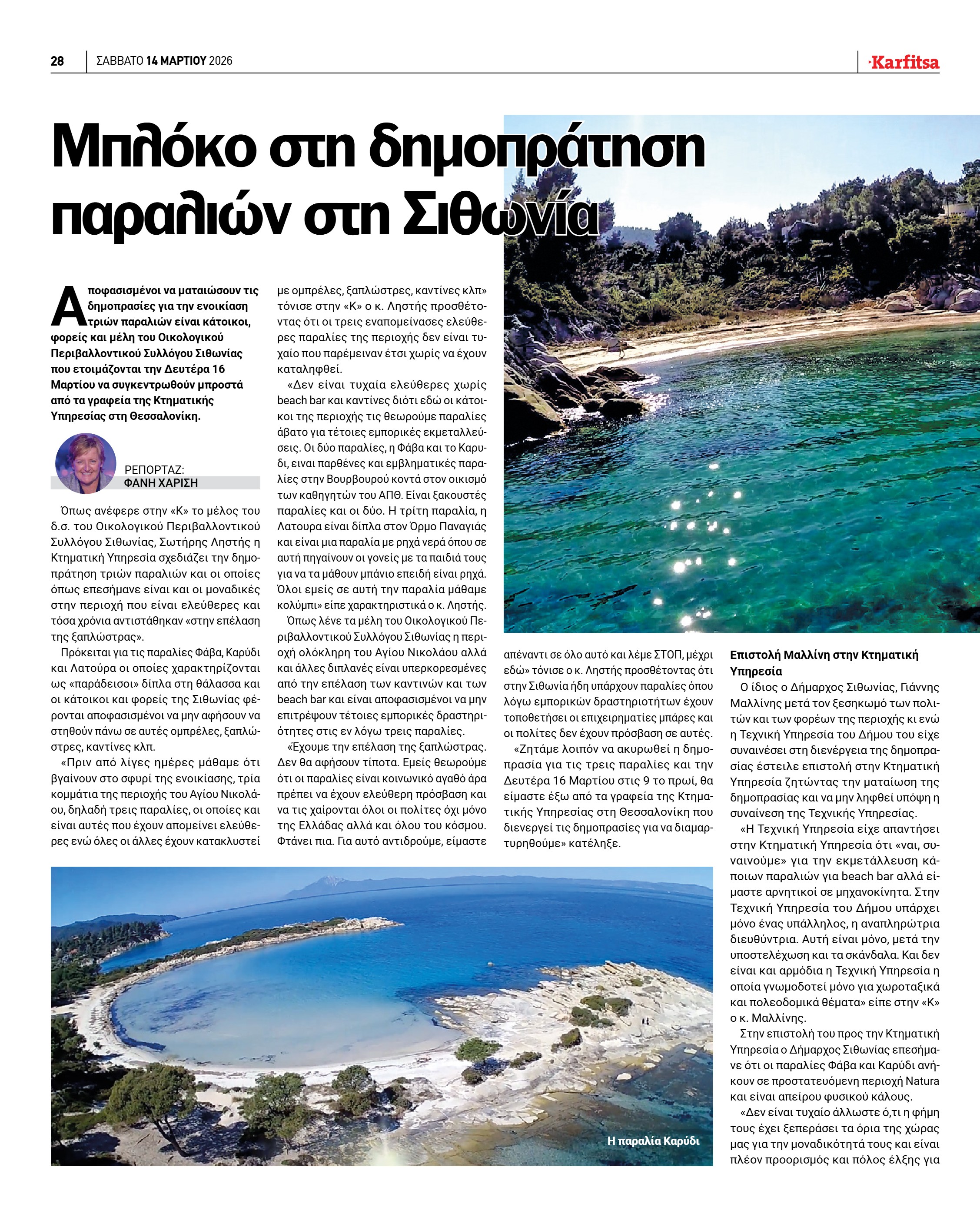 28 ΣΑΒΒΑΤΟ 14 ΜΑΡΤΙΟΥ 2026

Karfitsa

Μπλόκο στη δημοπράτηση παραλιών στη Σιθωνία

Αποφασισμένοι να ματαιώσουν τις δημοπρασίες για την ενοικίαση τριών παραλιών είναι κάτοικοι, φορείς και μέλη του Οικολογικού Περιβαλλοντικού Συλλόγου Σιθωνίας που ετοιμάζονται την Δευτέρα 16 Μαρτίου να συγκεντρωθούν μπροστά από τα γραφεία της Κτηματικής Υπηρεσίας στη Θεσσαλονίκη.

ΡΕΠΟΡΤΑΖ:
ΦΑΝΗ ΧΑΡΙΣΗ

Όπως ανέφερε στην «Κ» το μέλος του δ.σ. του Οικολογικού Περιβαλλοντικού Συλλόγου Σιθωνίας, Σωτήρης Ληστής η Κτηματική Υπηρεσία σχεδιάζει την δημοπράτηση τριών παραλιών και οι οποίες όπως επεσήμανε είναι και οι μοναδικές στην περιοχή που είναι ελεύθερες και τόσα χρόνια αντιστάθηκαν «στην επέλαση της ξαπλώστρας».

Πρόκειται για τις παραλίες Φάβα, Καρύδι και Λατούρα οι οποίες χαρακτηρίζονται ως «παράδεισοι» δίπλα στη θάλασσα και οι κάτοικοι και φορείς της Σιθωνίας φέρονται αποφασισμένοι να μην αφήσουν να στηθούν πάνω σε αυτές ομπρέλες, ξαπλώστρες, καντίνες κλπ.

«Πριν από λίγες ημέρες μάθαμε ότι βγαίνουν στο σφυρί της ενοικίασης, τρία κομμάτια της περιοχής του Αγίου Νικολάου, δηλαδή τρεις παραλίες, οι οποίες και είναι αυτές που έχουν απομείνει ελεύθερες ενώ όλες οι άλλες έχουν κατακλυστεί με ομπρέλες, ξαπλώστρες, καντίνες κλπ» τόνισε στην «Κ» ο κ. Ληστής προσθέτοντας ότι οι τρεις εναπομείνασες ελεύθερες παραλίες της περιοχής δεν είναι τυχαίο που παρέμειναν έτσι χωρίς να έχουν καταληφθεί.

«Δεν είναι τυχαία ελεύθερες χωρίς beach bar και καντίνες διότι εδώ οι κάτοικοι της περιοχής τις θεωρούμε παραλίες άβατο για τέτοιες εμπορικές εκμεταλλεύσεις. Οι δύο παραλίες, η Φάβα και το Καρυδι, ειναι παρθένες και εμβληματικές παραλίες στην Βουρβουρού κοντά στον οικισμό των καθηγητών του ΑΠΘ. Είναι ξακουστές παραλίες και οι δύο. Η τρίτη παραλία, η Λατουρα είναι δίπλα στον Όρμο Παναγιάς και είναι μια παραλία με ρηχά νερά όπου σε αυτή πηγαίνουν οι γονείς με τα παιδιά τους για να τα μάθουν μπάνιο επειδή είναι ρηχά. Όλοι εμείς σε αυτή την παραλία μάθαμε κολύμπι» είπε χαρακτηριστικά ο κ. Ληστής.

Όπως λένε τα μέλη του Οικολογικού Περιβαλλοντικού Συλλόγου Σιθωνίας η περιοχή ολόκληρη του Αγίου Νικολάου αλλά και άλλες διπλανές είναι υπερκορεσμένες από την επέλαση των καντινών και των beach bar και είναι αποφασισμένοι να μην επιτρέψουν τέτοιες εμπορικές δραστηριότητες στις εν λόγω τρεις παραλίες.

«Έχουμε την επέλαση της ξαπλώστρας. Δεν θα αφήσουν τίποτα. Εμείς θεωρούμε ότι οι παραλίες είναι κοινωνικό αγαθό άρα πρέπει να έχουν ελεύθερη πρόσβαση και να τις χαίρονται όλοι οι πολίτες όχι μόνο της Ελλάδας αλλά και όλου του κόσμου. Φτάνει πια. Για αυτό αντιδρούμε, είμαστε απέναντι σε όλο αυτό και λέμε ΣΤΟΠ, μέχρι εδώ» τόνισε ο κ. Ληστής προσθέτοντας ότι στην Σιθωνία ήδη υπάρχουν παραλίες όπου λόγω εμπορικών δραστηριοτήτων έχουν τοποθετήσει οι επιχειρηματίες μπάρες και οι πολίτες δεν έχουν πρόσβαση σε αυτές.

«Ζητάμε λοιπόν να ακυρωθεί η δημοπρασία για τις τρεις παραλίες και την Δευτέρα 16 Μαρτίου στις 9 το πρωί, θα είμαστε έξω από τα γραφεία της Κτηματικής Υπηρεσίας στη Θεσσαλονίκη που διενεργεί τις δημοπρασίες για να διαμαρτυρηθούμε» κατέληξε.

Επιστολή Μαλλίνη στην Κτηματική Υπηρεσία

Ο ίδιος ο Δήμαρχος Σιθωνίας, Γιάννης Μαλλίνης μετά τον ξεσηκωμό των πολιτών και των φορέων της περιοχής κι ενώ η Τεχνική Υπηρεσία του Δήμου του είχε συναινέσει στη διενέργεια της δημοπρασίας έστειλε επιστολή στην Κτηματική Υπηρεσία ζητώντας την ματαίωση της δημοπρασίας και να μην ληφθεί υπόψη η συναίνεση της Τεχνικής Υπηρεσίας.

«Η Τεχνική Υπηρεσία είχε απαντήσει στην Κτηματική Υπηρεσία ότι «ναι, συναινούμε» για την εκμετάλλευση κάποιων παραλιών για beach bar αλλά είμαστε αρνητικοί σε μηχανοκίνητα. Στην Τεχνική Υπηρεσία του Δήμου υπάρχει μόνο ένας υπάλληλος, η αναπληρώτρια διευθύντρια. Αυτή είναι μόνο, μετά την υποστελέχωση και τα σκάνδαλα. Και δεν είναι και αρμόδια η Τεχνική Υπηρεσία η οποία γνωμοδοτεί μόνο για χωροταξικά και πολεοδομικά θέματα» είπε στην «Κ» ο κ. Μαλλίνης.

Στην επιστολή του προς την Κτηματική Υπηρεσία ο Δήμαρχος Σιθωνίας επεσήμανε ότι οι παραλίες Φάβα και Καρύδι ανήκουν σε προστατευόμενη περιοχή Natura και είναι απείρου φυσικού κάλους.

«Δεν είναι τυχαίο άλλωστε ό,τι η φήμη τους έχει ξεπεράσει τα όρια της χώρας μας για την μοναδικότητά τους και είναι πλέον προορισμός και πόλος έλξης για

Η παραλία Καρύδι